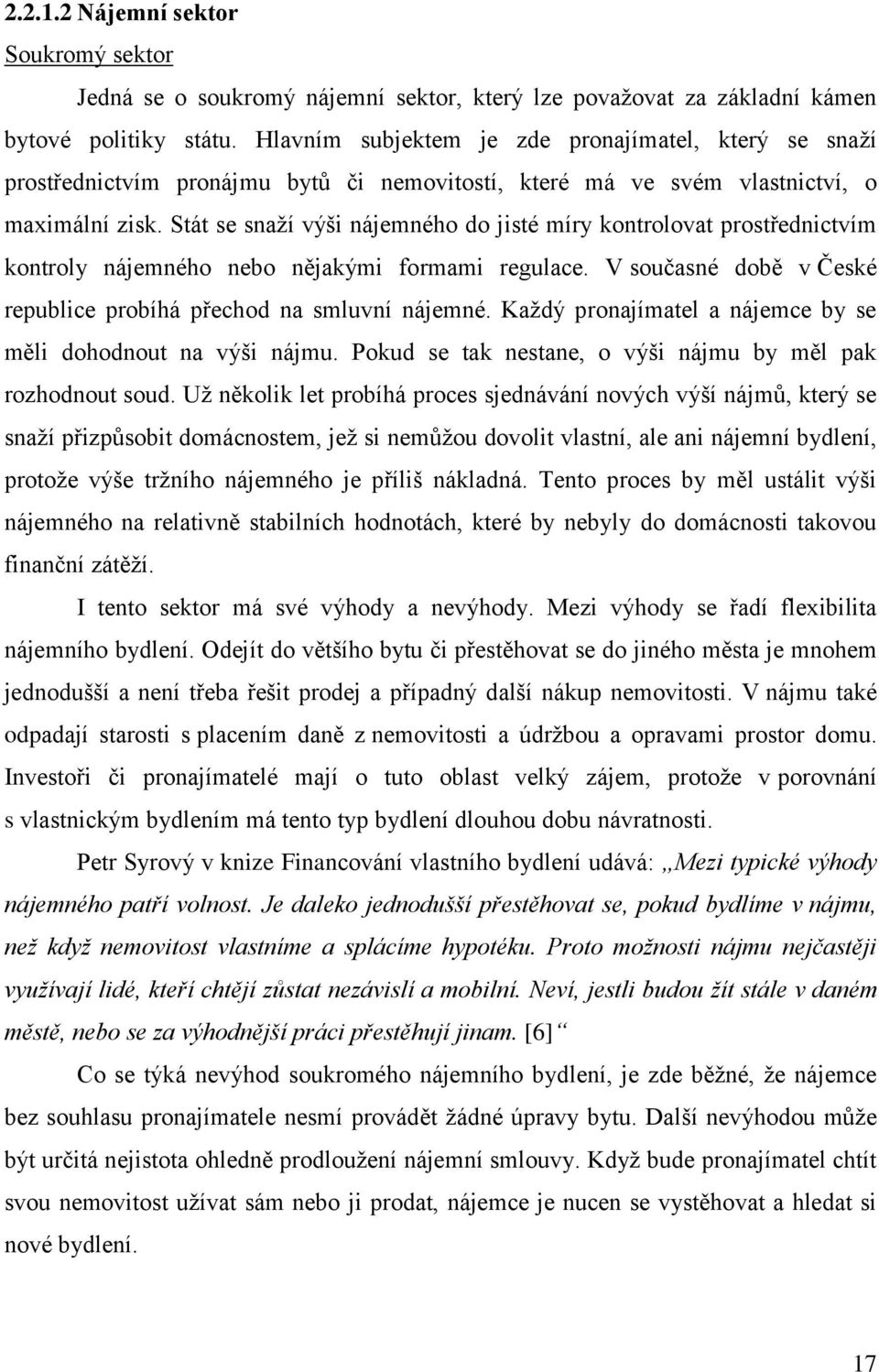 2.2.1.2 Nájemní sektor

Soukromý sektor

Jedná se o soukromý nájemní sektor, který lze považovat za základní kámen bytové politiky státu. Hlavním subjektem je zde pronajímatel, který se snaží prostřednictvím pronájmu bytů či nemovitostí, které má ve svém vlastnictví, o maximální zisk. Stát se snaží výši nájemného do jisté míry kontrolovat prostřednictvím kontroly nájemného nebo nějakými formami regulace. V současné době v České republice probíhá přechod na smluvní nájemné. Každý pronajímatel a nájemce by se měli dohodnout na výši nájmu. Pokud se tak nestane, o výši nájmu by měl pak rozhodnout soud. Už několik let probíhá proces sjednávání nových výší nájmů, který se snaží přizpůsobit domácnostem, jež si nemůžou dovolit vlastní, ale ani nájemní bydlení, protože výše tržního nájemného je příliš nákladná. Tento proces by měl ustálit výši nájemného na relativně stabilních hodnotách, které by nebyly do domácnosti takovou finanční zátěží.

I tento sektor má své výhody a nevýhody. Mezi výhody se řadí flexibilita nájemního bydlení. Odejít do většího bytu či přestěhovat se do jiného města je mnohem jednodušší a není třeba řešit prodej a případný další nákup nemovitosti. V nájmu také odpadají starosti s placením daně z nemovitosti a údržbou a opravami prostor domu. Investoři či pronajímatelé mají o tuto oblast velký zájem, protože v porovnání s vlastnickým bydlením má tento typ bydlení dlouhou dobu návratnosti.

Petr Syrový v knize Financování vlastního bydlení udává: „Mezi typické výhody nájemného patří volnost. Je daleko jednodušší přestěhovat se, pokud bydlíme v nájmu, než když nemovitost vlastníme a splácíme hypotéku. Proto možnosti nájmu nejčastěji využívají lidé, kteří chtějí zůstat nezávislí a mobilní. Neví, jestli budou žít stále v daném městě, nebo se za výhodnější práci přestěhují jinam. [6]“

Co se týká nevýhod soukromého nájemního bydlení, je zde běžné, že nájemce bez souhlasu pronajímatele nesmí provádět žádné úpravy bytu. Další nevýhodou může být určitá nejistota ohledně prodloužení nájemní smlouvy. Když bude pronajímatel chtít svou nemovitost užívat sám nebo ji prodat, nájemce je nucen se vystěhovat a hledat si nové bydlení.

17